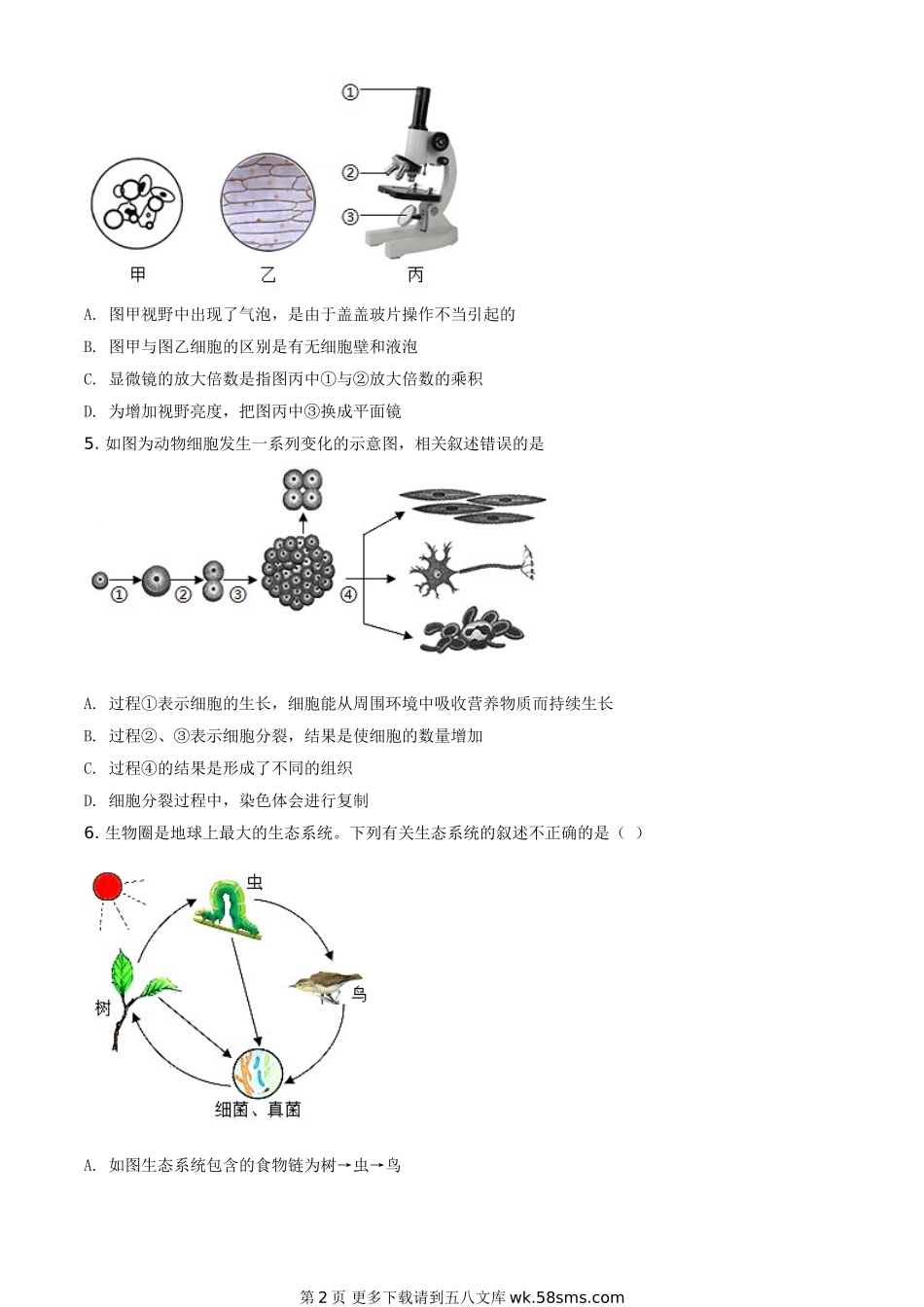 ①
②
③
甲 乙 丙

A. 图甲视野中出现了气泡，是由于盖盖玻片操作不当引起的

B. 图甲与图乙细胞的区别是有无细胞壁和液泡

C. 显微镜的放大倍数是指图丙中①与②放大倍数的乘积

D. 为增加视野亮度，把图丙中③换成平面镜

5. 如图为动物细胞发生一系列变化的示意图，相关叙述错误的是

① ② ③ ④

A. 过程①表示细胞的生长，细胞能从周围环境中吸收营养物质而持续生长

B. 过程②、③表示细胞分裂，结果是使细胞的数量增加

C. 过程④的结果是形成了不同的组织

D. 细胞分裂过程中，染色体会进行复制

6. 生物圈是地球上最大的生态系统。下列有关生态系统的叙述不正确的是（ ）

虫
鸟
树
细菌、真菌

A. 如图生态系统包含的食物链为树→虫→鸟

第 2 页 更多下载请到五八文库 wk.58sms.com